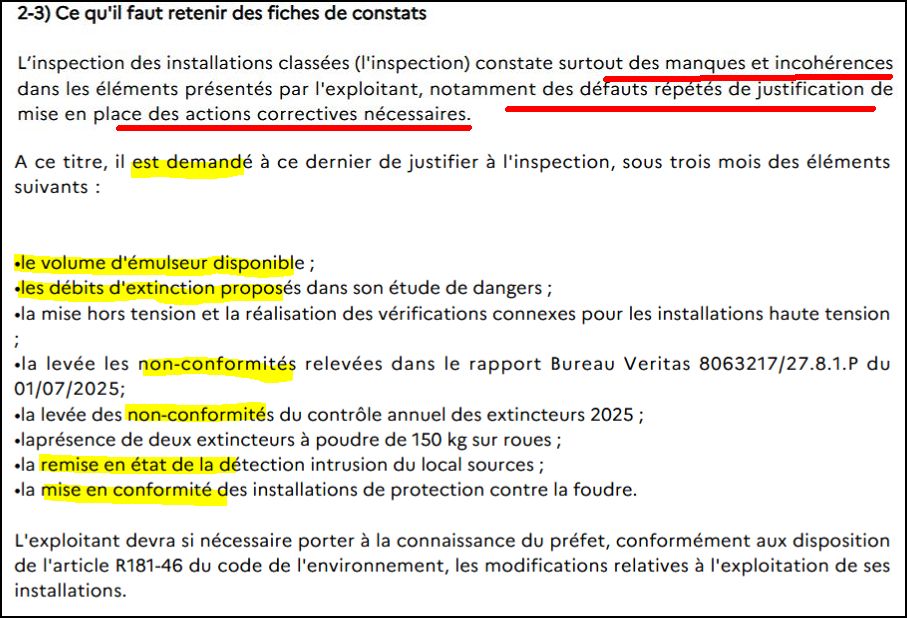 2-3) Ce qu'il faut retenir des fiches de constats

L'inspection des installations classées (l'inspection) constate surtout des manques et incohérences dans les éléments présentés par l'exploitant, notamment des défauts répétés de justification de mise en place des actions correctives nécessaires.

A ce titre, il est demandé à ce dernier de justifier à l'inspection, sous trois mois des éléments suivants :

•le volume d'émulseur disponible ;
•les débits d'extinction proposés dans son étude de dangers ;
•la mise hors tension et la réalisation des vérifications connexes pour les installations haute tension ;
•la levée les non-conformités relevées dans le rapport Bureau Veritas 8063217/27.8.1.P du 01/07/2025;
•la levée des non-conformités du contrôle annuel des extincteurs 2025 ;
•laprésence de deux extincteurs à poudre de 150 kg sur roues ;
•la remise en état de la détection intrusion du local sources ;
•la mise en conformité des installations de protection contre la foudre.

L'exploitant devra si nécessaire porter à la connaissance du préfet, conformément aux disposition de l'article R181-46 du code de l'environnement, les modifications relatives à l'exploitation de ses installations.